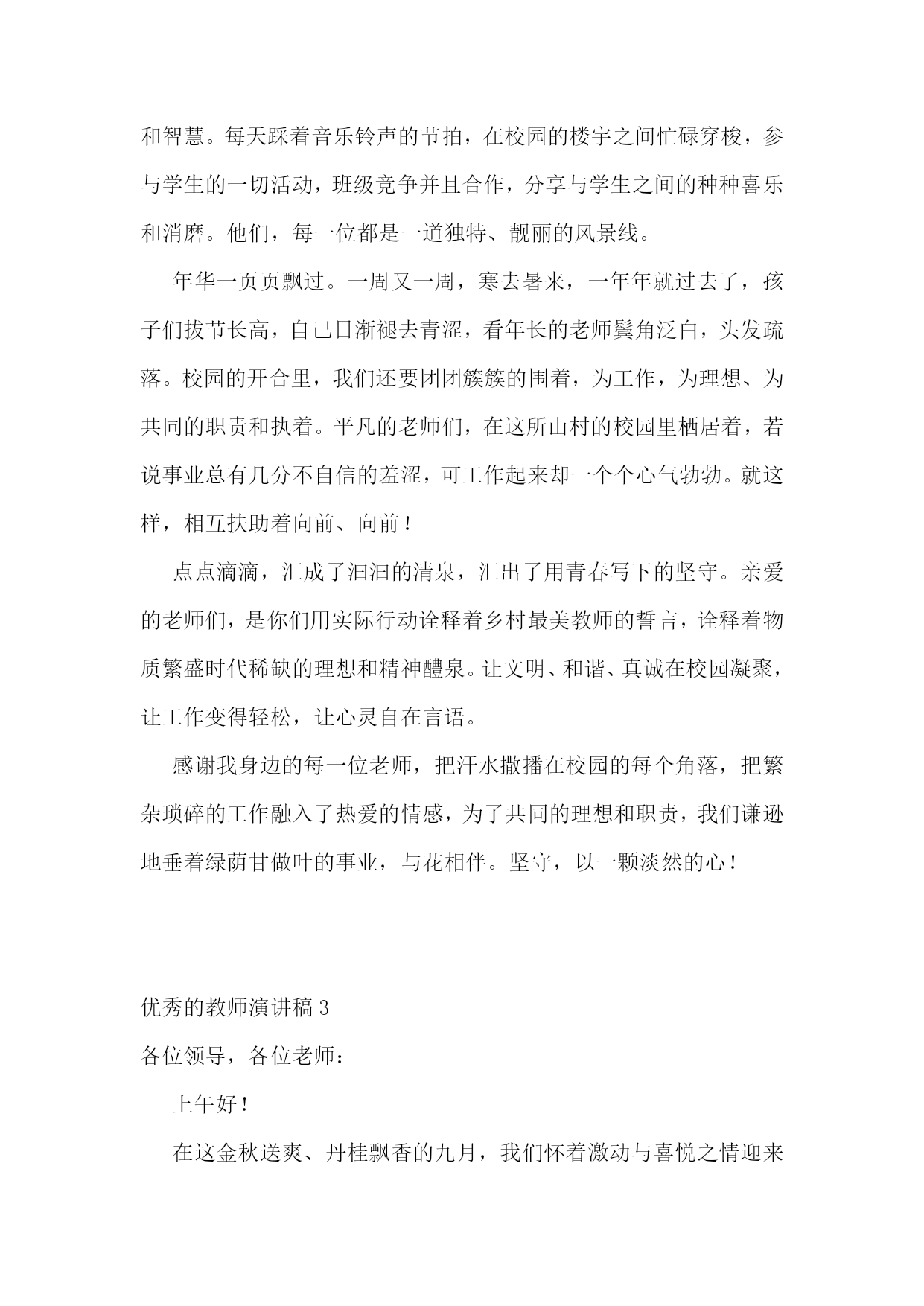 和智慧。每天踩着音乐铃声的节拍，在校园的楼宇之间忙碌穿梭，参与学生的一切活动，班级竞争并且合作，分享与学生之间的种种喜乐和消磨。他们，每一位都是一道独特、靓丽的风景线。

年华一页页飘过。一周又一周，寒去暑来，一年年就过去了，孩子们拔节长高，自己日渐褪去青涩，看年长的老师鬓角泛白，头发疏落。校园的开合里，我们还要团团簇簇的围着，为工作，为理想、为共同的职责和执着。平凡的老师们，在这所山村的校园里栖居着，若说事业总有几分不自信的羞涩，可工作起来却一个个心气勃勃。就这样，相互扶助着向前、向前！

点点滴滴，汇成了汩汩的清泉，汇出了用青春写下的坚守。亲爱的老师们，是你们用实际行动诠释着乡村最美教师的誓言，诠释着物质繁盛时代稀缺的理想和精神醴泉。让文明、和谐、真诚在校园凝聚，让工作变得轻松，让心灵自在言语。

感谢我身边的每一位老师，把汗水撒播在校园的每个角落，把繁杂琐碎的工作融入了热爱的情感，为了共同的理想和职责，我们谦逊地垂着绿荫甘做叶的事业，与花相伴。坚守，以一颗淡然的心！

优秀的教师演讲稿 3

各位领导，各位老师：

上午好！

在这金秋送爽、丹桂飘香的九月，我们怀着激动与喜悦之情迎来